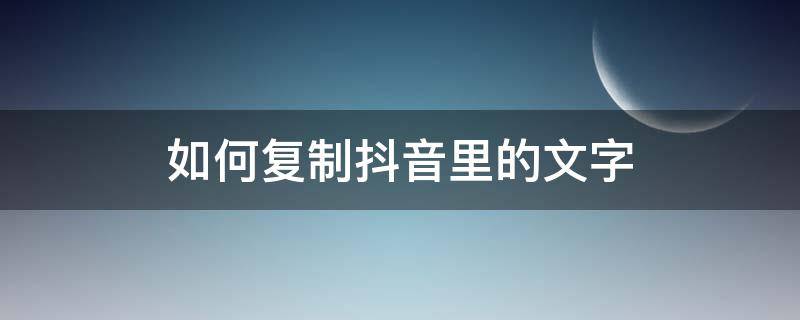 如何复制抖音里的文字